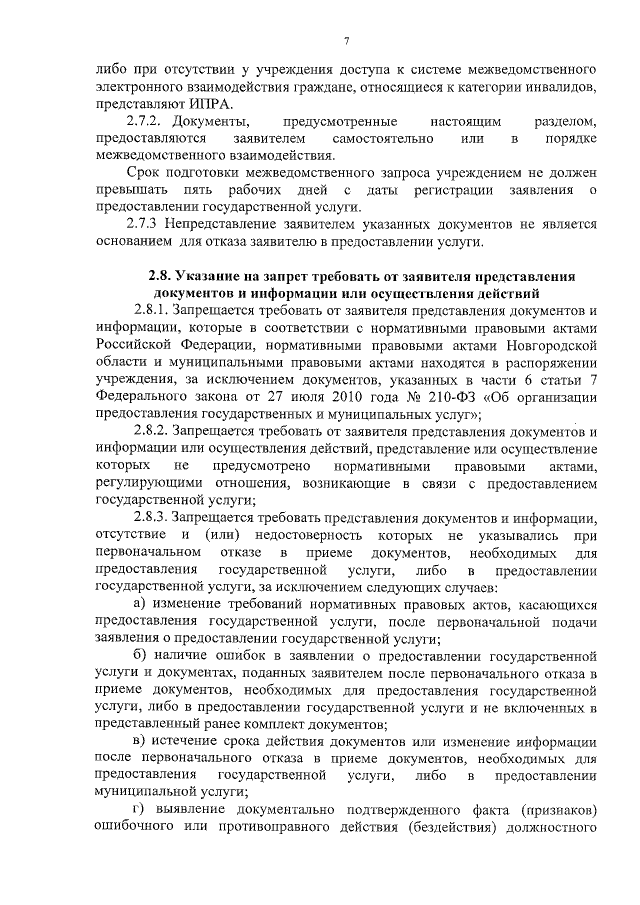 7

либо при отсутствии у учреждения доступа к системе межведомственного электронного взаимодействия граждане, относящиеся к категории инвалидов, представляют ИПРА.

2.7.2. Документы, предусмотренные настоящим разделом, предоставляются заявителем самостоятельно или в порядке межведомственного взаимодействия.

Срок подготовки межведомственного запроса учреждением не должен превышать пять рабочих дней с даты регистрации заявления о предоставлении государственной услуги.

2.7.3 Непредставление заявителем указанных документов не является основанием для отказа заявителю в предоставлении услуги.

2.8. Указание на запрет требовать от заявителя представления документов и информации или осуществления действий

2.8.1. Запрещается требовать от заявителя представления документов и информации, которые в соответствии с нормативными правовыми актами Российской Федерации, нормативными правовыми актами Новгородской области и муниципальными правовыми актами находятся в распоряжении учреждения, за исключением документов, указанных в части 6 статьи 7 Федерального закона от 27 июля 2010 года № 210-ФЗ «Об организации предоставления государственных и муниципальных услуг»;

2.8.2. Запрещается требовать от заявителя представления документов и информации или осуществления действий, представление или осуществление которых не предусмотрено нормативными правовыми актами, регулирующими отношения, возникающие в связи с предоставлением государственной услуги;

2.8.3. Запрещается требовать представления документов и информации, отсутствие и (или) недостоверность которых не указывались при первоначальном отказе в приеме документов, необходимых для предоставления государственной услуги, либо в предоставлении государственной услуги, за исключением следующих случаев:

а) изменение требований нормативных правовых актов, касающихся предоставления государственной услуги, после первоначальной подачи заявления о предоставлении государственной услуги;

б) наличие ошибок в заявлении о предоставлении государственной услуги и документах, поданных заявителем после первоначального отказа в приеме документов, необходимых для предоставления государственной услуги, либо в предоставлении государственной услуги и не включенных в представленный ранее комплект документов;

в) истечение срока действия документов или изменение информации после первоначального отказа в приеме документов, необходимых для предоставления государственной услуги, либо в предоставлении муниципальной услуги;

г) выявление документально подтвержденного факта (признаков) ошибочного или противоправного действия (бездействия) должностного